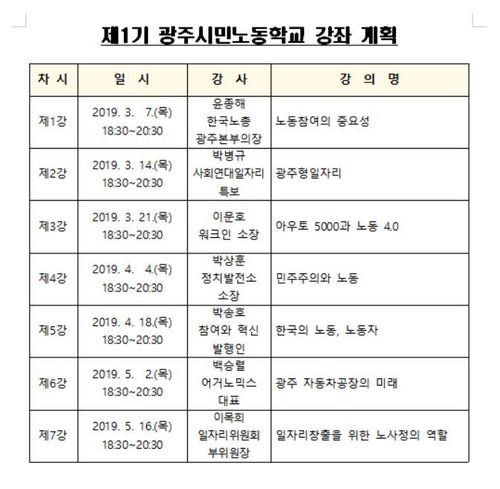 제1기 광주시민노동학교 강좌 계획

| 차 시 | 일 시 | 강 사 | 강 의 명 |
|---|---|---|---|
| 제1강 | 2019. 3. 7.(목) 18:30~20:30 | 윤종해 한국노총 광주본부의장 | 노동참여의 중요성 |
| 제2강 | 2019. 3. 14.(목) 18:30~20:30 | 박병규 사회연대일자리 특보 | 광주형일자리 |
| 제3강 | 2019. 3. 21.(목) 18:30~20:30 | 이문호 워크인 소장 | 아우토 5000과 노동 4.0 |
| 제4강 | 2019. 4. 4.(목) 18:30~20:30 | 박상훈 정치발전소 소장 | 민주주의와 노동 |
| 제5강 | 2019. 4. 18.(목) 18:30~20:30 | 박송호 참여와 혁신 발행인 | 한국의 노동, 노동자 |
| 제6강 | 2019. 5. 2.(목) 18:30~20:30 | 백승렬 어거노믹스 대표 | 광주 자동차공장의 미래 |
| 제7강 | 2019. 5. 16.(목) 18:30~20:30 | 이목희 일자리위원회 부위원장 | 일자리창출을 위한 노사정의 역할 |